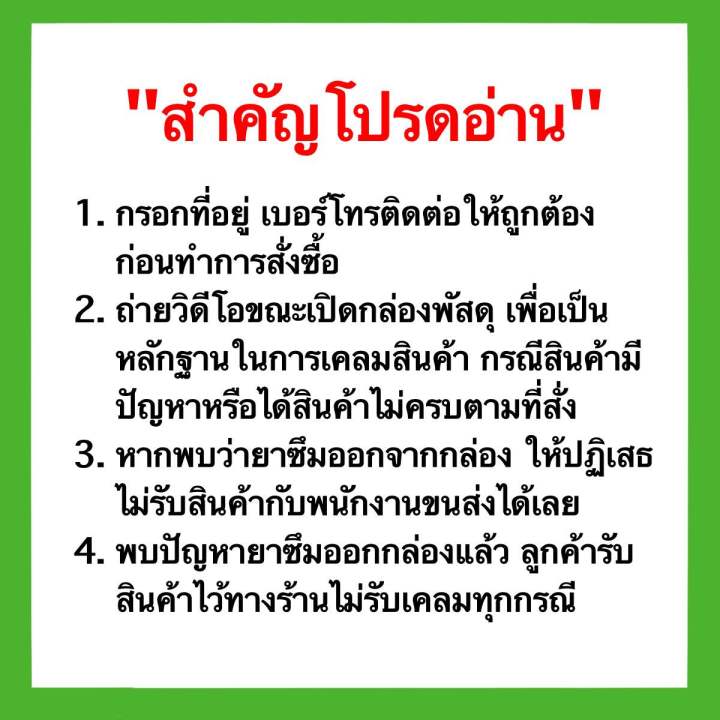 "สำคัญโปรดอ่าน"

1. กรอกที่อยู่ เบอร์โทรติดต่อให้ถูกต้อง ก่อนทำการสั่งซื้อ
2. ถ่ายวิดีโอขณะเปิดกล่องพัสดุ เพื่อเป็นหลักฐานในการเคลมสินค้า กรณีสินค้ามีปัญหาหรือได้สินค้าไม่ครบตามที่สั่ง
3. หากพบว่ายาซึมออกจากกล่อง ให้ปฏิเสธไม่รับสินค้ากับพนักงานขนส่งได้เลย
4. พบปัญหายาซึมออกกล่องแล้ว ลูกค้ารับสินค้าไว้ทางร้านไม่รับเคลมทุกกรณี